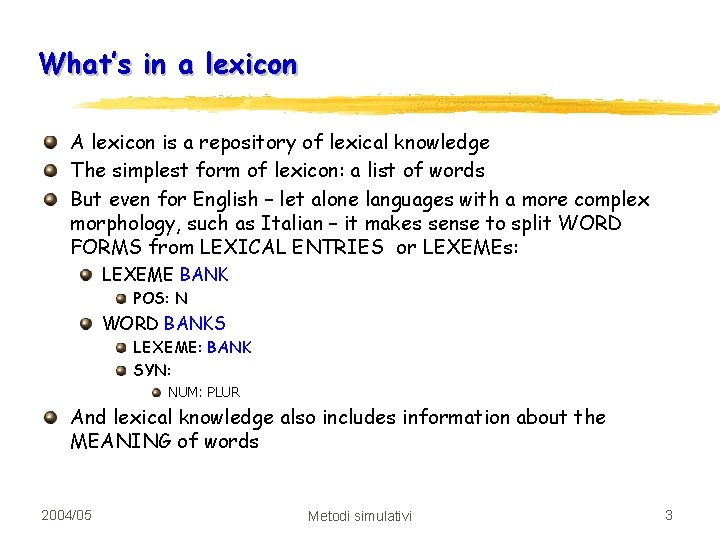 What's in a lexicon

A lexicon is a repository of lexical knowledge

The simplest form of lexicon: a list of words

But even for English – let alone languages with a more complex morphology, such as Italian – it makes sense to split WORD FORMS from LEXICAL ENTRIES or LEXEMEs:

LEXEME BANK

POS: N

WORD BANKS

LEXEME: BANK

SYN:

NUM: PLUR

And lexical knowledge also includes information about the MEANING of words

2004/05

Metodi simulativi

3